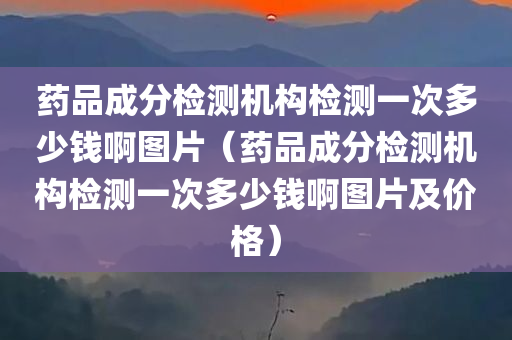 药品成分检测机构检测一次多少钱啊图片（药品成分检测机构检测一次多少钱啊图片及价格）